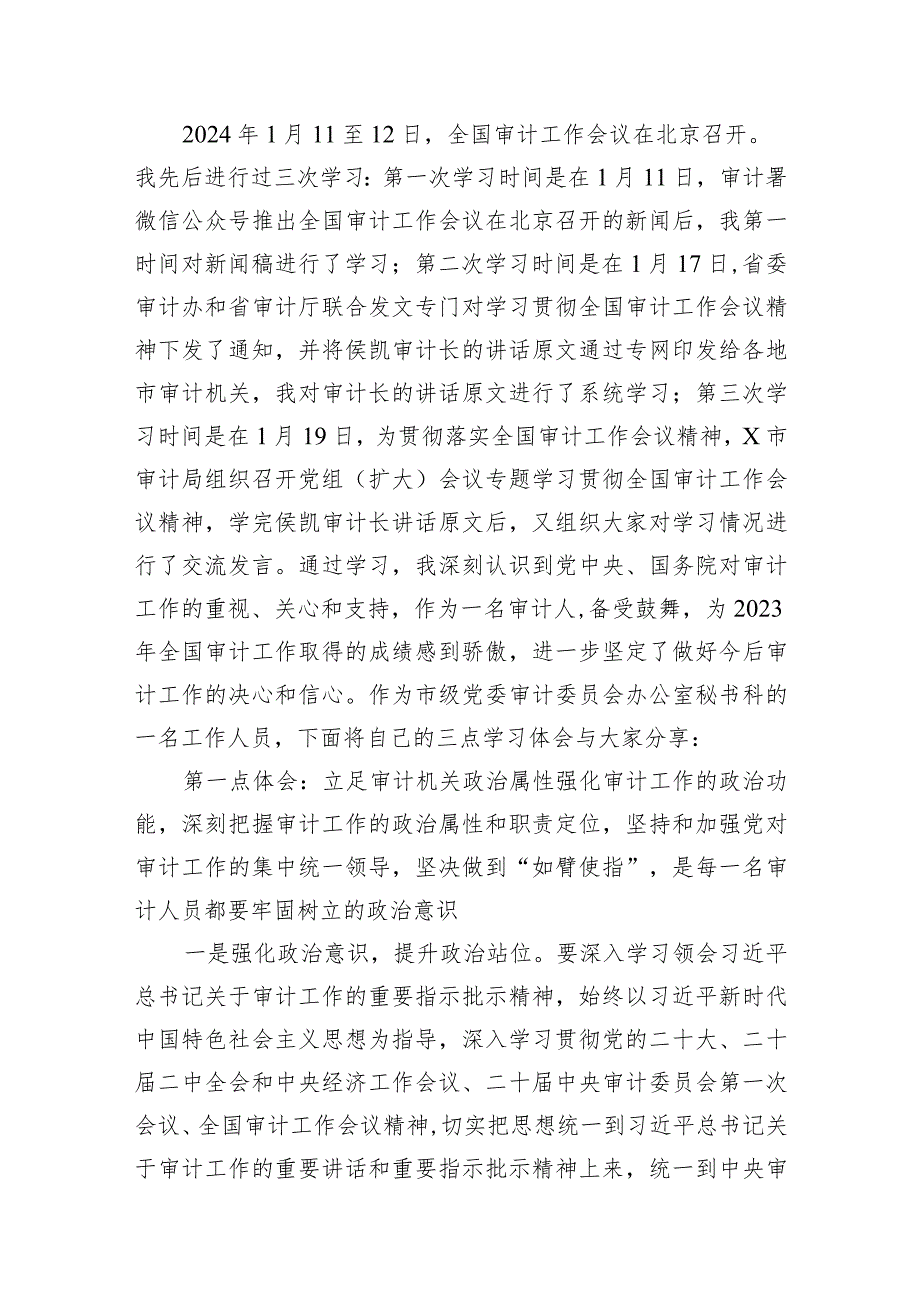 2024年1月11至12日，全国审计工作会议在北京召开。我先后进行过三次学习：第一次学习时间是在1月11日，审计署微信公众号推出全国审计工作会议在北京召开的新闻后，我第一时间对新闻稿进行了学习；第二次学习时间是在1月17日,省委审计办和省审计厅联合发文专门对学习贯彻全国审计工作会议精神下发了通知，并将侯凯审计长的讲话原文通过专网印发给各地市审计机关，我对审计长的讲话原文进行了系统学习；第三次学习时间是在1月19日，为贯彻落实全国审计工作会议精神，X市审计局组织召开党组（扩大）会议专题学习贯彻全国审计工作会议精神，学完侯凯审计长讲话原文后，又组织大家对学习情况进行了交流发言。通过学习，我深刻认识到党中央、国务院对审计工作的重视、关心和支持，作为一名审计人,备受鼓舞，为2023年全国审计工作取得的成绩感到骄傲，进一步坚定了做好今后审计工作的决心和信心。作为市级党委审计委员会办公室秘书科的一名工作人员，下面将自己的三点学习体会与大家分享：

第一点体会：立足审计机关政治属性强化审计工作的政治功能，深刻把握审计工作的政治属性和职责定位，坚持和加强党对审计工作的集中统一领导，坚决做到“如臂使指”，是每一名审计人员都要牢固树立的政治意识

一是强化政治意识，提升政治站位。要深入学习领会习近平总书记关于审计工作的重要指示批示精神，始终以习近平新时代中国特色社会主义思想为指导，深入学习贯彻党的二十大、二十届二中全会和中央经济工作会议、二十届中央审计委员会第一次会议、全国审计工作会议精神,切实把思想统一到习近平总书记关于审计工作的重要讲话和重要指示批示精神上来，统一到中央审